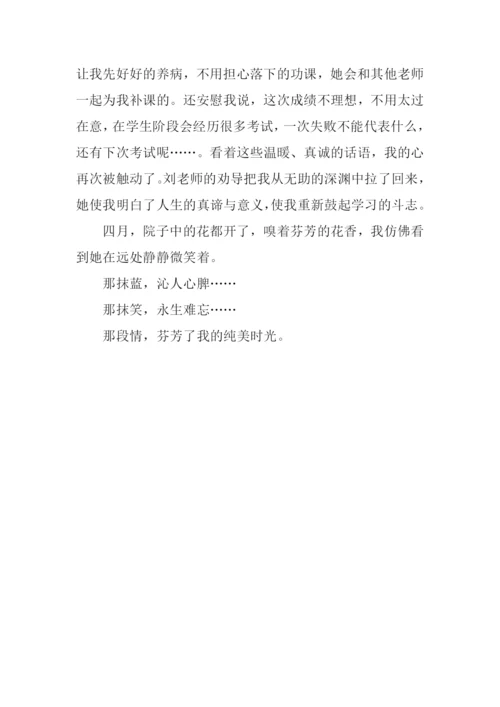 让我先好好的养病，不用担心落下的功课，她会和其他老师一起为我补课的。还安慰我说，这次成绩不理想，不用太过在意，在学生阶段会经历很多考试，一次失败不能代表什么，还有下次考试呢……。看着这些温暖、真诚的话语，我的心再次被触动了。刘老师的劝导把我从无助的深渊中拉了回来，她使我明白了人生的真谛与意义，使我重新鼓起学习的斗志。

四月，院子中的花都开了，嗅着芬芳的花香，我仿佛看到她在远处静静微笑着。

那抹蓝，沁人心脾……

那抹笑，永生难忘……

那段情，芬芳了我的纯美时光。